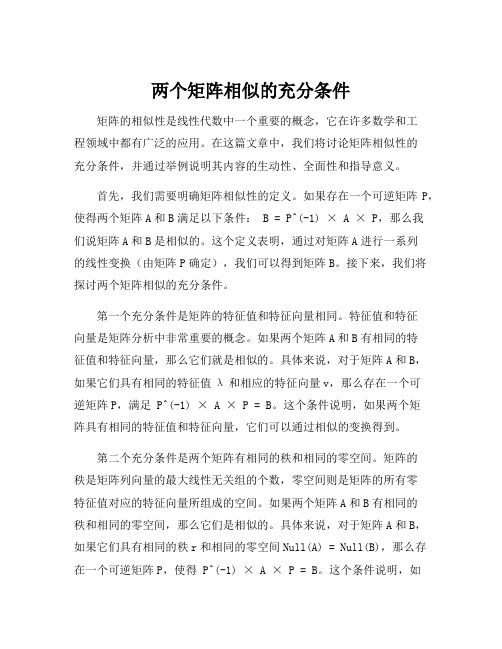 两个矩阵相似的充分条件

矩阵的相似性是线性代数中一个重要的概念，它在许多数学和工程领域中都有广泛的应用。在这篇文章中，我们将讨论矩阵相似性的充分条件，并通过举例说明其内容的生动性、全面性和指导意义。

首先，我们需要明确矩阵相似性的定义。如果存在一个可逆矩阵 P，使得两个矩阵 A 和 B 满足以下条件： B = P^(-1) × A × P，那么我们说矩阵 A 和 B 是相似的。这个定义表明，通过对矩阵 A 进行一系列的线性变换（由矩阵 P 确定），我们可以得到矩阵 B。接下来，我们将探讨两个矩阵相似的充分条件。

第一个充分条件是矩阵的特征值和特征向量相同。特征值和特征向量是矩阵分析中非常重要的概念。如果两个矩阵 A 和 B 有相同的特征值和特征向量，那么它们就是相似的。具体来说，对于矩阵 A 和 B，如果它们具有相同的特征值 λ 和相应的特征向量 v，那么存在一个可逆矩阵 P，满足 P^(-1) × A × P = B。这个条件说明，如果两个矩阵具有相同的特征值和特征向量，它们可以通过相似的变换得到。

第二个充分条件是两个矩阵有相同的秩和相同的零空间。矩阵的秩是矩阵列向量的最大线性无关组的个数，零空间则是矩阵的所有零特征值对应的特征向量所组成的空间。如果两个矩阵 A 和 B 有相同的秩和相同的零空间，那么它们是相似的。具体来说，对于矩阵 A 和 B，如果它们具有相同的秩 r 和相同的零空间 Null(A) = Null(B)，那么存在一个可逆矩阵 P，使得 P^(-1) × A × P = B。这个条件说明，如